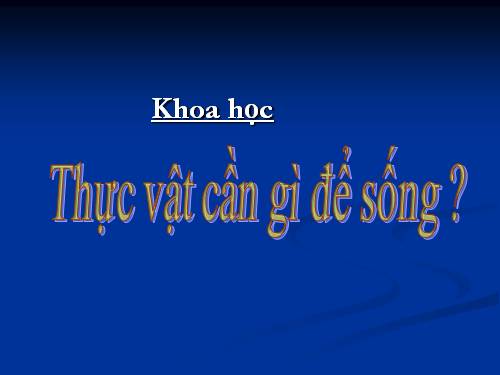 Khoa học

Thực vật cần gì để sống ?